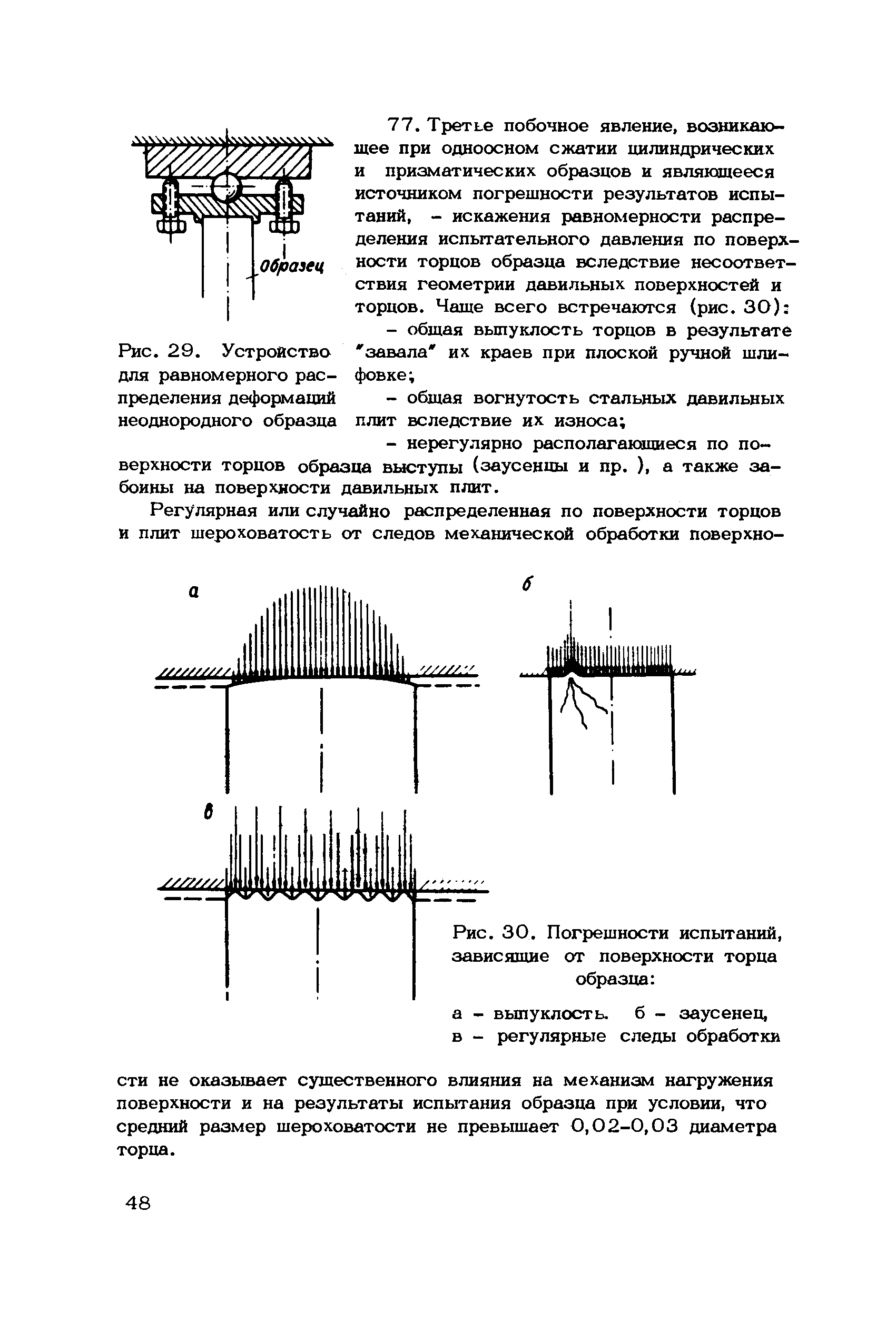 Образец

Рис. 29. Устройство для равномерного распределения деформаций неоднородного образца

77. Третье побочное явление, возникающее при одноосном сжатии цилиндрических и призматических образцов и являющееся источником погрешности результатов испытаний, - искажения равномерности распределения испытательного давления по поверхности торцов образца вследствие несоответствия геометрии давильных поверхностей и торцов. Чаще всего встречаются (рис. 30):

- общая выпуклость торцов в результате "завала" их краев при плоской ручной шлифовке;

- общая вогнутость стальных давильных плит вследствие их износа;

- нерегулярно располагающиеся по поверхности торцов образца выступы (заусенцы и пр. ), а также забоины на поверхности давильных плит.

Регулярная или случайно распределенная по поверхности торцов и плит шероховатость от следов механической обработки поверхно-

а

б

в

Рис. 30. Погрешности испытаний, зависящие от поверхности торца образца:

а - выпуклость. б - заусенец, в - регулярные следы обработки

сти не оказывает существенного влияния на механизм нагружения поверхности и на результаты испытания образца при условии, что средний размер шероховатости не превышает 0,02-0,03 диаметра торца.

48